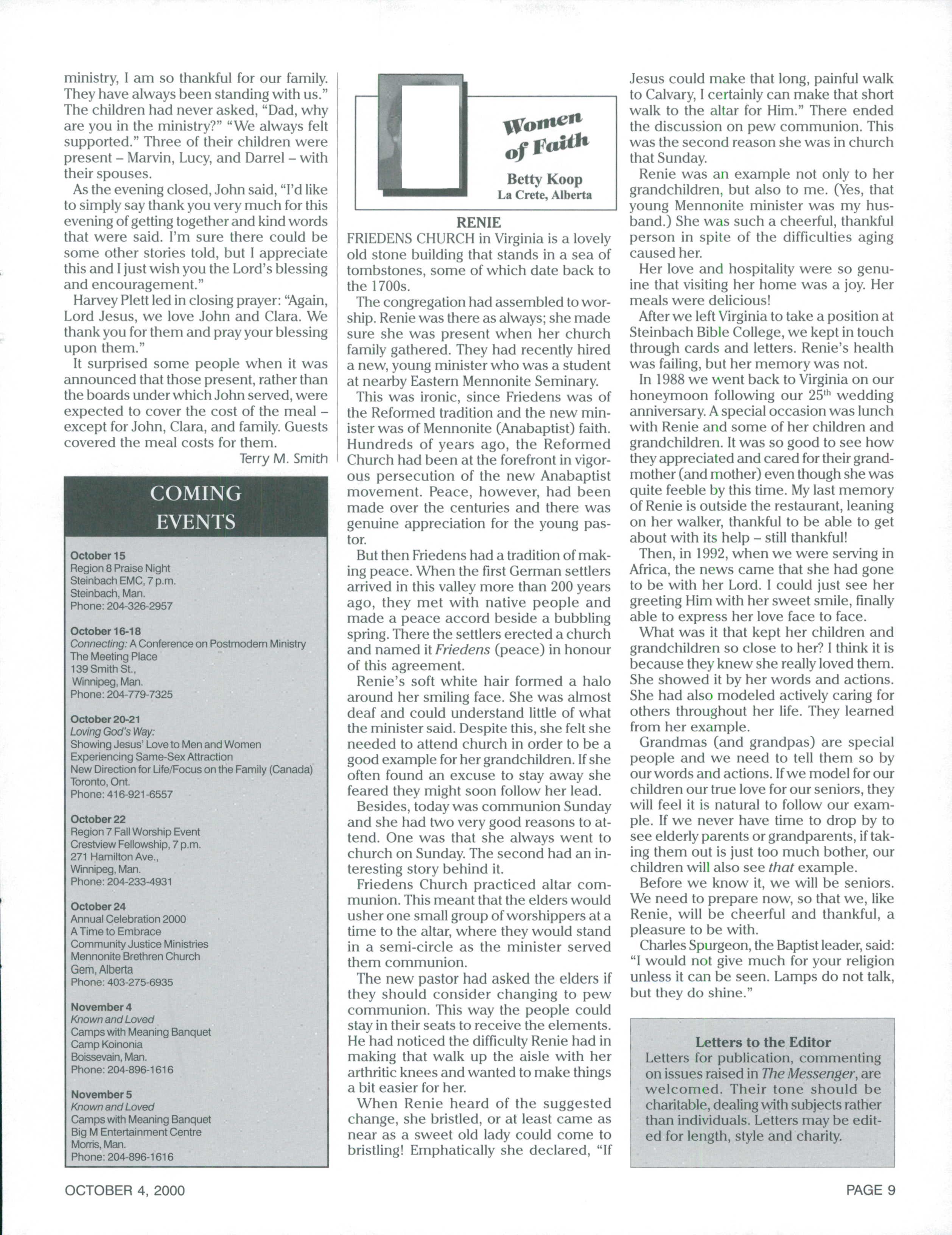 ministry, I am so thankful for our family. They have always been standing with us." The children had never asked, "Dad, why are you in the ministry?" "We always felt supported." Three of their children were present – Marvin, Lucy, and Darrel – with their spouses.

As the evening closed, John said, "I'd like to simply say thank you very much for this evening of getting together and kind words that were said. I'm sure there could be some other stories told, but I appreciate this and I just wish you the Lord's blessing and encouragement."

Harvey Plett led in closing prayer: "Again, Lord Jesus, we love John and Clara. We thank you for them and pray your blessing upon them."

It surprised some people when it was announced that those present, rather than the boards under which John served, were expected to cover the cost of the meal – except for John, Clara, and family. Guests covered the meal costs for them.

Terry M. Smith

COMING EVENTS

October 15
Region 8 Praise Night
Steinbach EMC, 7 p.m.
Steinbach, Man.
Phone: 204-326-2957

October 16-18
Connecting: A Conference on Postmodern Ministry
The Meeting Place
139 Smith St.,
Winnipeg, Man.
Phone: 204-779-7325

October 20-21
Loving God's Way:
Showing Jesus' Love to Men and Women Experiencing Same-Sex Attraction
New Direction for Life/Focus on the Family (Canada)
Toronto, Ont.
Phone: 416-921-6557

October 22
Region 7 Fall Worship Event
Crestview Fellowship, 7 p.m.
271 Hamilton Ave.,
Winnipeg, Man.
Phone: 204-233-4931

October 24
Annual Celebration 2000
A Time to Embrace
Community Justice Ministries
Mennonite Brethren Church
Gem, Alberta
Phone: 403-275-6935

November 4
Known and Loved
Camps with Meaning Banquet
Camp Koinonia
Boissevain, Man.
Phone: 204-896-1616

November 5
Known and Loved
Camps with Meaning Banquet
Big M Entertainment Centre
Morris, Man.
Phone: 204-896-1616

Women of Faith
Betty Koop
La Crete, Alberta

RENIE

FRIEDENS CHURCH in Virginia is a lovely old stone building that stands in a sea of tombstones, some of which date back to the 1700s.

The congregation had assembled to worship. Renie was there as always; she made sure she was present when her church family gathered. They had recently hired a new, young minister who was a student at nearby Eastern Mennonite Seminary.

This was ironic, since Friedens was of the Reformed tradition and the new minister was of Mennonite (Anabaptist) faith. Hundreds of years ago, the Reformed Church had been at the forefront in vigorous persecution of the new Anabaptist movement. Peace, however, had been made over the centuries and there was genuine appreciation for the young pastor.

But then Friedens had a tradition of making peace. When the first German settlers arrived in this valley more than 200 years ago, they met with native people and made a peace accord beside a bubbling spring. There the settlers erected a church and named it Friedens (peace) in honour of this agreement.

Renie's soft white hair formed a halo around her smiling face. She was almost deaf and could understand little of what the minister said. Despite this, she felt she needed to attend church in order to be a good example for her grandchildren. If she often found an excuse to stay away she feared they might soon follow her lead.

Besides, today was communion Sunday and she had two very good reasons to attend. One was that she always went to church on Sunday. The second had an interesting story behind it.

Friedens Church practiced altar communion. This meant that the elders would usher one small group of worshippers at a time to the altar, where they would stand in a semi-circle as the minister served them communion.

The new pastor had asked the elders if they should consider changing to pew communion. This way the people could stay in their seats to receive the elements. He had noticed the difficulty Renie had in making that walk up the aisle with her arthritic knees and wanted to make things a bit easier for her.

When Renie heard of the suggested change, she bristled, or at least came as near as a sweet old lady could come to bristling! Emphatically she declared, "If Jesus could make that long, painful walk to Calvary, I certainly can make that short walk to the altar for Him." There ended the discussion on pew communion. This was the second reason she was in church that Sunday.

Renie was an example not only to her grandchildren, but also to me. (Yes, that young Mennonite minister was my husband.) She was such a cheerful, thankful person in spite of the difficulties aging caused her.

Her love and hospitality were so genuine that visiting her home was a joy. Her meals were delicious!

After we left Virginia to take a position at Steinbach Bible College, we kept in touch through cards and letters. Renie's health was failing, but her memory was not.

In 1988 we went back to Virginia on our honeymoon following our 25$^{th}$ wedding anniversary. A special occasion was lunch with Renie and some of her children and grandchildren. It was so good to see how they appreciated and cared for their grandmother (and mother) even though she was quite feeble by this time. My last memory of Renie is outside the restaurant, leaning on her walker, thankful to be able to get about with its help – still thankful!

Then, in 1992, when we were serving in Africa, the news came that she had gone to be with her Lord. I could just see her greeting Him with her sweet smile, finally able to express her love face to face.

What was it that kept her children and grandchildren so close to her? I think it is because they knew she really loved them. She showed it by her words and actions. She had also modeled actively caring for others throughout her life. They learned from her example.

Grandmas (and grandpas) are special people and we need to tell them so by our words and actions. If we model for our children our true love for our seniors, they will feel it is natural to follow our example. If we never have time to drop by to see elderly parents or grandparents, if taking them out is just too much bother, our children will also see that example.

Before we know it, we will be seniors. We need to prepare now, so that we, like Renie, will be cheerful and thankful, a pleasure to be with.

Charles Spurgeon, the Baptist leader, said: "I would not give much for your religion unless it can be seen. Lamps do not talk, but they do shine."

Letters to the Editor
Letters for publication, commenting on issues raised in The Messenger, are welcomed. Their tone should be charitable, dealing with subjects rather than individuals. Letters may be edited for length, style and charity.

OCTOBER 4, 2000

PAGE 9